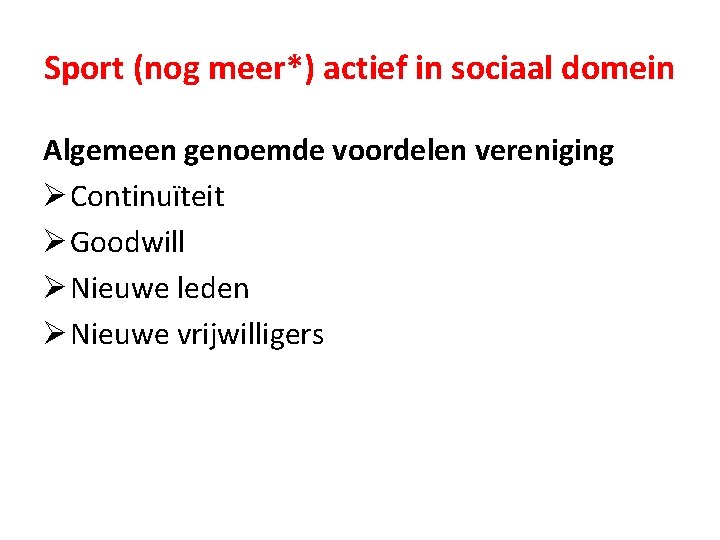 Sport (nog meer*) actief in sociaal domein

Algemeen genoemde voordelen vereniging
➢ Continuïteit
➢ Goodwill
➢ Nieuwe leden
➢ Nieuwe vrijwilligers